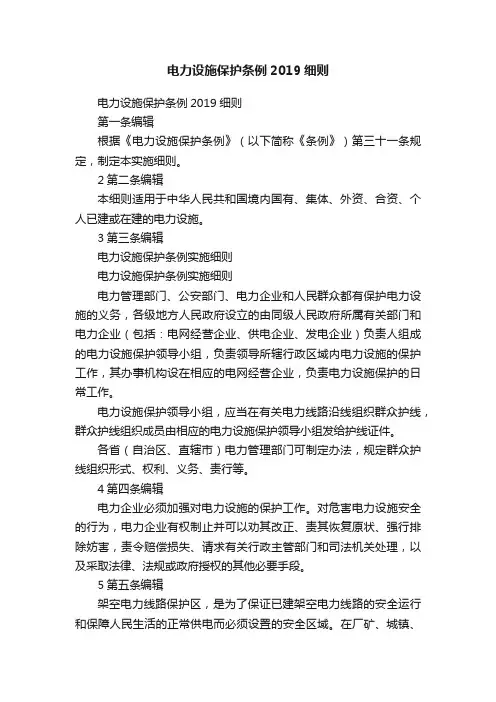 电力设施保护条例 2019 细则

电力设施保护条例 2019 细则

第一条编辑

根据《电力设施保护条例》（以下简称《条例》）第三十一条规定，制定本实施细则。

2 第二条编辑

本细则适用于中华人民共和国境内国有、集体、外资、合资、个人已建或在建的电力设施。

3 第三条编辑

电力设施保护条例实施细则

电力设施保护条例实施细则

电力管理部门、公安部门、电力企业和人民群众都有保护电力设施的义务，各级地方人民政府设立的由同级人民政府所属有关部门和电力企业（包括：电网经营企业、供电企业、发电企业）负责人组成的电力设施保护领导小组，负责领导所辖行政区域内电力设施的保护工作，其办事机构设在相应的电网经营企业，负责电力设施保护的日常工作。

电力设施保护领导小组，应当在有关电力线路沿线组织群众护线，群众护线组织成员由相应的电力设施保护领导小组发给护线证件。

各省（自治区、直辖市）电力管理部门可制定办法，规定群众护线组织形式、权利、义务、责行等。

4 第四条编辑

电力企业必须加强对电力设施的保护工作。对危害电力设施安全的行为，电力企业有权制止并可以劝其改正、责其恢复原状、强行排除妨害，责令赔偿损失、请求有关行政主管部门和司法机关处理，以及采取法律、法规或政府授权的其他必要手段。

5 第五条编辑

架空电力线路保护区，是为了保证已建架空电力线路的安全运行和保障人民生活的正常供电而必须设置的安全区域。在厂矿、城镇、